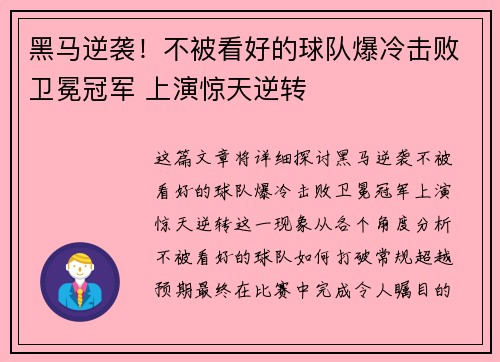 黑马逆袭！不被看好的球队爆冷击败卫冕冠军 上演惊天逆转

这篇文章将详细探讨黑马逆袭不被看好的球队爆冷击败卫冕冠军上演惊天逆转这一现象从各个角度分析不被看好的球队如何打破常规超越预期最终在比赛中完成令人瞩目的